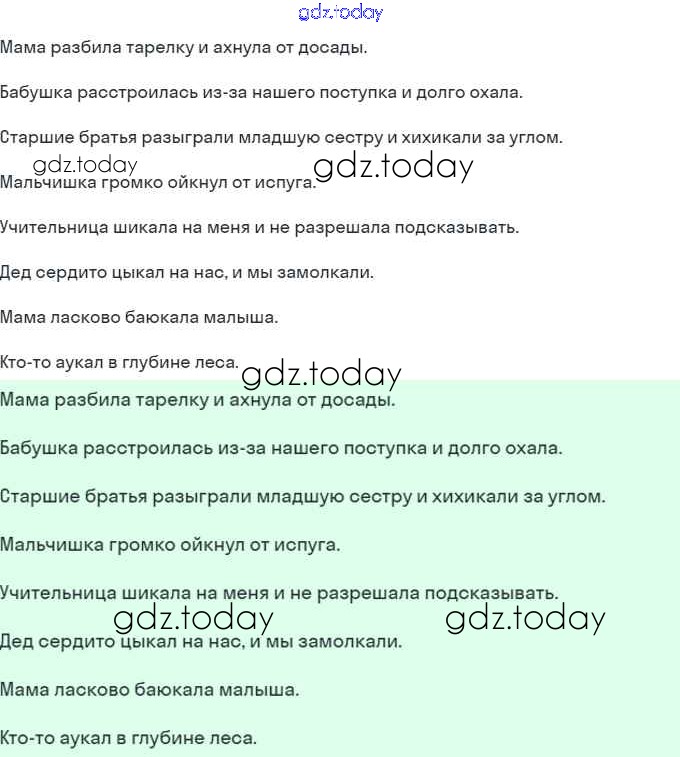 gdz.today

Мама разбила тарелку и ахнула от досады.

Бабушка расстроилась из-за нашего поступка и долго охала.

Старшие братья разыграли младшую сестру и хихикали за углом.

gdz.today gdz.today

Мальчишка громко ойкнул от испуга.

Учительница шикала на меня и не разрешала подсказывать.

Дед сердито цыкал на нас, и мы замолкали.

Мама ласково баюкала малыша.

Кто-то аукал в глубине леса.

gdz.today

Мама разбила тарелку и ахнула от досады.

Бабушка расстроилась из-за нашего поступка и долго охала.

Старшие братья разыграли младшую сестру и хихикали за углом.

Мальчишка громко ойкнул от испуга.

Учительница шикала на меня и не разрешала подсказывать.

gdz.today gdz.today

Дед сердито цыкал на нас, и мы замолкали.

Мама ласково баюкала малыша.

Кто-то аукал в глубине леса.